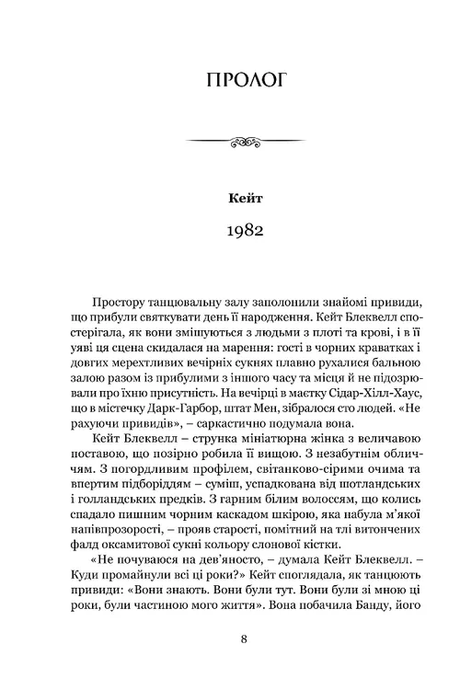 ПРОЛОГ

Кейт

1982

Простору танцювальну залу заполонили знайомі привиди, що прибули святкувати день її народження. Кейт Блеквелл спостерігала, як вони змішуються з людьми з плоті та крові, і в її уяві ця сцена скидалася на марення: гості в чорних краватках і довгих мерехтливих вечірніх сукнях плавно рухалися бальною залою разом із прибулими з іншого часу та місця й не підозрювали про їхню присутність. На вечірці в маєтку Сідар-Хілл-Хаус, що в містечку Дарк-Гарбор, штат Мен, зібралося сто людей. «Не рахуючи привидів», – саркастично подумала вона.

Кейт Блеквелл – струнка мініатюрна жінка з величавою поставою, що позірно робила її вищою. З незабутнім обличчям. З погордливим профілем, світанково-сірими очима та впертим підборіддям – суміш, успадкована від шотландських і голландських предків. З гарним білим волоссям, що колись спадало пишним чорним каскадом шкірою, яка набула м'якої напівпрозорості, – прояв старості, помітний на тлі витончених фалд оксамитової сукні кольору слонової кістки.

«Не почуваюся на дев'яносто, – думала Кейт Блеквелл. – Куди промайнули всі ці роки?» Кейт споглядала, як танцюють привиди: «Вони знають. Вони були тут. Вони були зі мною ці роки, були частиною мого життя». Вона побачила Банду, його

8